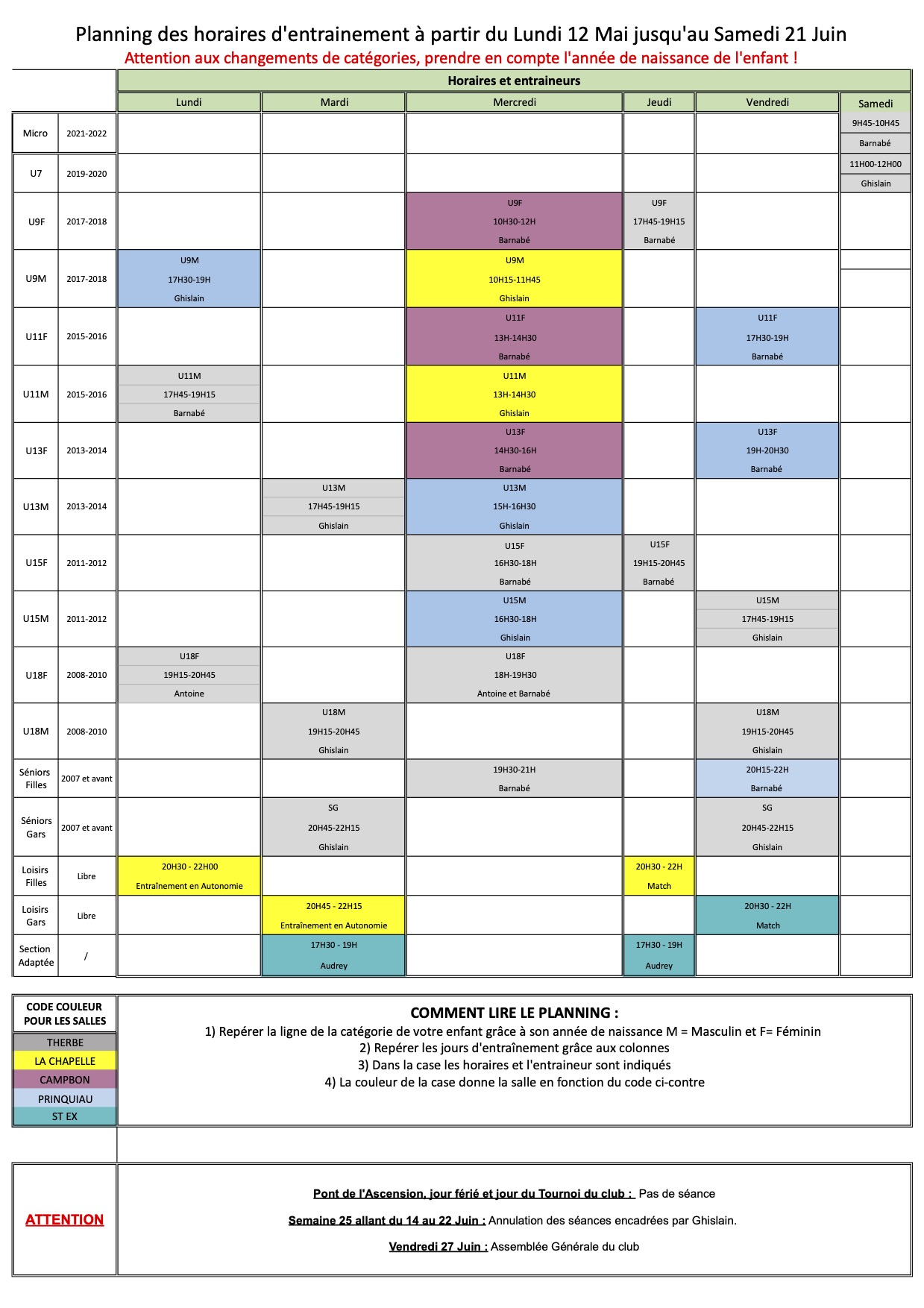 Planning des horaires d'entrainement à partir du Lundi 12 Mai jusqu'au Samedi 21 Juin

Attention aux changements de catégories, prendre en compte l'année de naissance de l'enfant !

Horaires et entraineurs

| | | Lundi | Mardi | Mercredi | Jeudi | Vendredi | Samedi |
|---|---|---|---|---|---|---|---|
| Micro | 2021-2022 | | | | | | 9H45-10H45 Barnabé |
| U7 | 2019-2020 | | | | | | 11H00-12H00 Ghislain |
| U9F | 2017-2018 | | | U9F 10H30-12H Barnabé | U9F 17H45-19H15 Barnabé | | |
| U9M | 2017-2018 | U9M 17H30-19H Ghislain | | U9M 10H15-11H45 Ghislain | | | |
| U11F | 2015-2016 | | | U11F 13H-14H30 Barnabé | | U11F 17H30-19H Barnabé | |
| U11M | 2015-2016 | U11M 17H45-19H15 Barnabé | | U11M 13H-14H30 Ghislain | | | |
| U13F | 2013-2014 | | | U13F 14H30-16H Barnabé | | U13F 19H-20H30 Barnabé | |
| U13M | 2013-2014 | | U13M 17H45-19H15 Ghislain | U13M 15H-16H30 Ghislain | | | |
| U15F | 2011-2012 | | | U15F 16H30-18H Barnabé | U15F 19H15-20H45 Barnabé | | |
| U15M | 2011-2012 | | | U15M 16H30-18H Ghislain | | U15M 17H45-19H15 Ghislain | |
| U18F | 2008-2010 | U18F 19H15-20H45 Antoine | | U18F 18H-19H30 Antoine et Barnabé | | | |
| U18M | 2008-2010 | | U18M 19H15-20H45 Ghislain | | | U18M 19H15-20H45 Ghislain | |
| Séniors Filles | 2007 et avant | | | 19H30-21H Barnabé | | 20H15-22H Barnabé | |
| Séniors Gars | 2007 et avant | | SG 20H45-22H15 Ghislain | | | SG 20H45-22H15 Ghislain | |
| Loisirs Filles | Libre | 20H30 - 22H00 Entraînement en Autonomie | | | 20H30 - 22H Match | | |
| Loisirs Gars | Libre | | 20H45 - 22H15 Entraînement en Autonomie | | | 20H30 - 22H Match | |
| Section Adaptée | / | | 17H30 - 19H Audrey | | 17H30 - 19H Audrey | | |

CODE COULEUR POUR LES SALLES
THERBE
LA CHAPELLE
CAMPBON
PRINQUIAU
ST EX

COMMENT LIRE LE PLANNING :
1) Repérer la ligne de la catégorie de votre enfant grâce à son année de naissance M = Masculin et F= Féminin
2) Repérer les jours d'entraînement grâce aux colonnes
3) Dans la case les horaires et l'entraineur sont indiqués
4) La couleur de la case donne la salle en fonction du code ci-contre

ATTENTION

Pont de l'Ascension, jour férié et jour du Tournoi du club : Pas de séance

Semaine 25 allant du 14 au 22 Juin : Annulation des séances encadrées par Ghislain.

Vendredi 27 Juin : Assemblée Générale du club